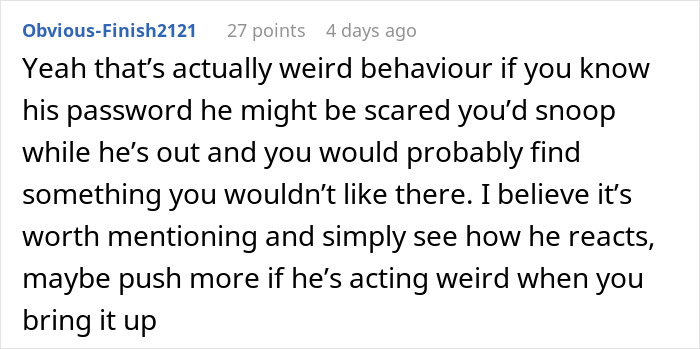 Obvious-Finish2121 27 points 4 days ago

Yeah that’s actually weird behaviour if you know his password he might be scared you’d snoop while he’s out and you would probably find something you wouldn’t like there. I believe it’s worth mentioning and simply see how he reacts, maybe push more if he’s acting weird when you bring it up